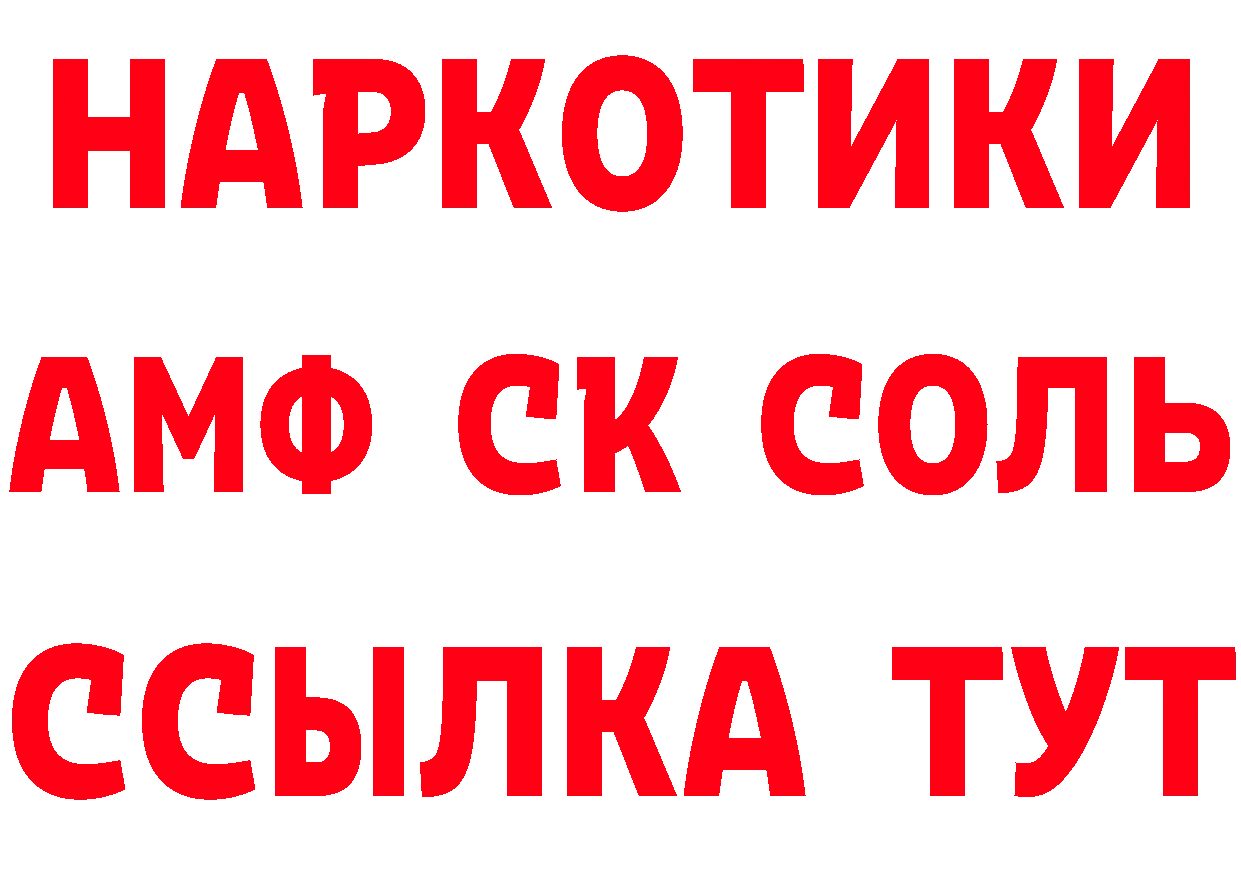 НАРКОТИКИ

АМФ СК СОЛЬ

ССЫЛКА ТУТ